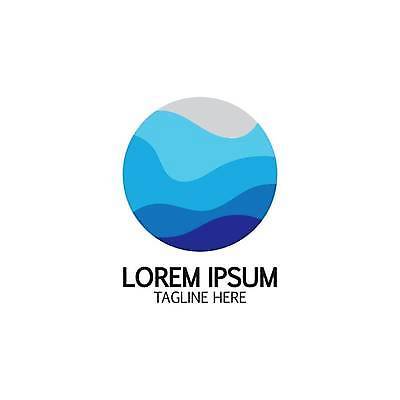 LOREM IPSUM
TAGLINE HERE